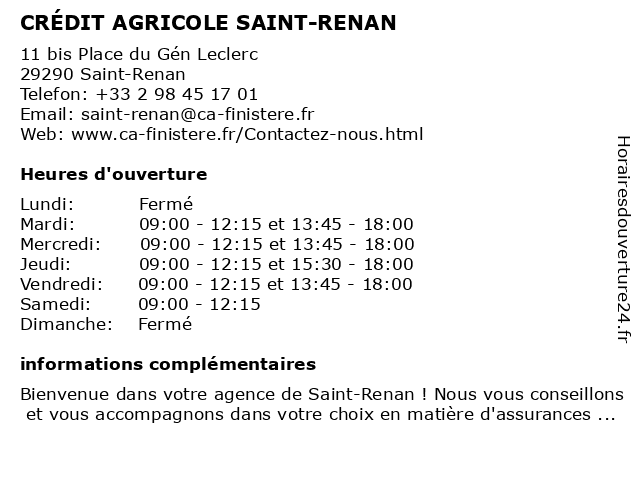 CRÉDIT AGRICOLE SAINT-RENAN

11 bis Place du Gén Leclerc
29290 Saint-Renan
Telefon: +33 2 98 45 17 01
Email: saint-renan@ca-finistere.fr
Web: www.ca-finistere.fr/Contactez-nous.html

Heures d'ouverture

| | |
|---|---|
| Lundi: | Fermé |
| Mardi: | 09:00 - 12:15 et 13:45 - 18:00 |
| Mercredi: | 09:00 - 12:15 et 13:45 - 18:00 |
| Jeudi: | 09:00 - 12:15 et 15:30 - 18:00 |
| Vendredi: | 09:00 - 12:15 et 13:45 - 18:00 |
| Samedi: | 09:00 - 12:15 |
| Dimanche: | Fermé |

informations complémentaires

Bienvenue dans votre agence de Saint-Renan ! Nous vous conseillons et vous accompagnons dans votre choix en matière d'assurances ...

Horairesdouverture24.fr